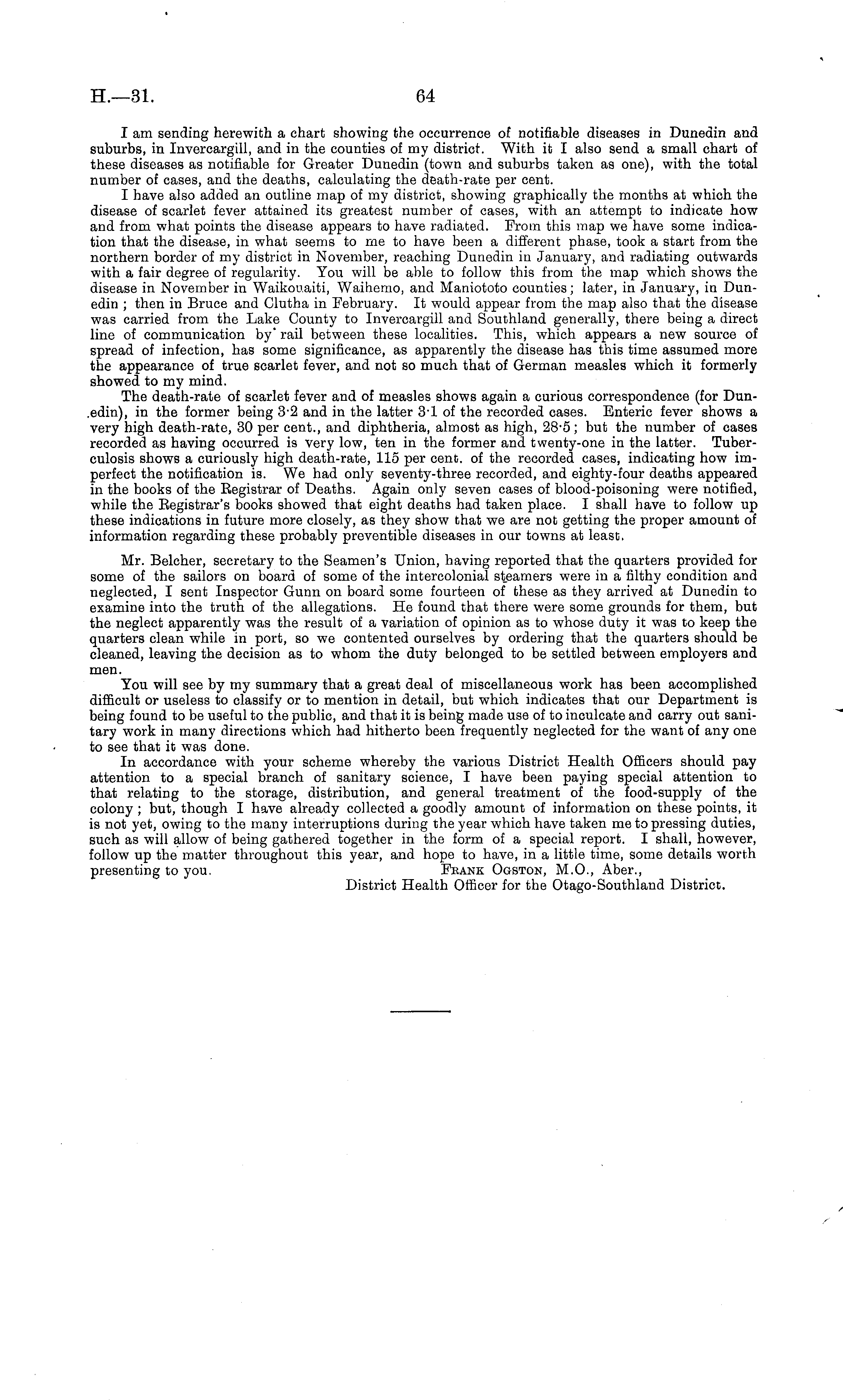 H.—31. 64

I am sending herewith a chart showing the occurrence of notifiable diseases in Dunedin and suburbs, in Invercargill, and in the counties of my district. With it I also send a small chart of these diseases as notifiable for Greater Dunedin (town and suburbs taken as one), with the total number of cases, and the deaths, calculating the death-rate per cent.

I have also added an outline map of my district, showing graphically the months at which the disease of scarlet fever attained its greatest number of cases, with an attempt to indicate how and from what points the disease appears to have radiated. From this map we have some indication that the disease, in what seems to me to have been a different phase, took a start from the northern border of my district in November, reaching Dunedin in January, and radiating outwards with a fair degree of regularity. You will be able to follow this from the map which shows the disease in November in Waikouaiti, Waihemo, and Maniototo counties; later, in January, in Dunedin; then in Bruce and Clutha in February. It would appear from the map also that the disease was carried from the Lake County to Invercargill and Southland generally, there being a direct line of communication by rail between these localities. This, which appears a new source of spread of infection, has some significance, as apparently the disease has this time assumed more the appearance of true scarlet fever, and not so much that of German measles which it formerly showed to my mind.

The death-rate of scarlet fever and of measles shows again a curious correspondence (for Dunedin), in the former being 3·2 and in the latter 3·1 of the recorded cases. Enteric fever shows a very high death-rate, 30 per cent., and diphtheria, almost as high, 28·5; but the number of cases recorded as having occurred is very low, ten in the former and twenty-one in the latter. Tuberculosis shows a curiously high death-rate, 115 per cent. of the recorded cases, indicating how imperfect the notification is. We had only seventy-three recorded, and eighty-four deaths appeared in the books of the Registrar of Deaths. Again only seven cases of blood-poisoning were notified, while the Registrar's books showed that eight deaths had taken place. I shall have to follow up these indications in future more closely, as they show that we are not getting the proper amount of information regarding these probably preventible diseases in our towns at least.

Mr. Belcher, secretary to the Seamen's Union, having reported that the quarters provided for some of the sailors on board of some of the intercolonial steamers were in a filthy condition and neglected, I sent Inspector Gunn on board some fourteen of these as they arrived at Dunedin to examine into the truth of the allegations. He found that there were some grounds for them, but the neglect apparently was the result of a variation of opinion as to whose duty it was to keep the quarters clean while in port, so we contented ourselves by ordering that the quarters should be cleaned, leaving the decision as to whom the duty belonged to be settled between employers and men.

You will see by my summary that a great deal of miscellaneous work has been accomplished difficult or useless to classify or to mention in detail, but which indicates that our Department is being found to be useful to the public, and that it is being made use of to inculcate and carry out sanitary work in many directions which had hitherto been frequently neglected for the want of any one to see that it was done.

In accordance with your scheme whereby the various District Health Officers should pay attention to a special branch of sanitary science, I have been paying special attention to that relating to the storage, distribution, and general treatment of the food-supply of the colony; but, though I have already collected a goodly amount of information on these points, it is not yet, owing to the many interruptions during the year which have taken me to pressing duties, such as will allow of being gathered together in the form of a special report. I shall, however, follow up the matter throughout this year, and hope to have, in a little time, some details worth presenting to you.
Frank Ogston, M.O., Aber.,
District Health Officer for the Otago-Southland District.